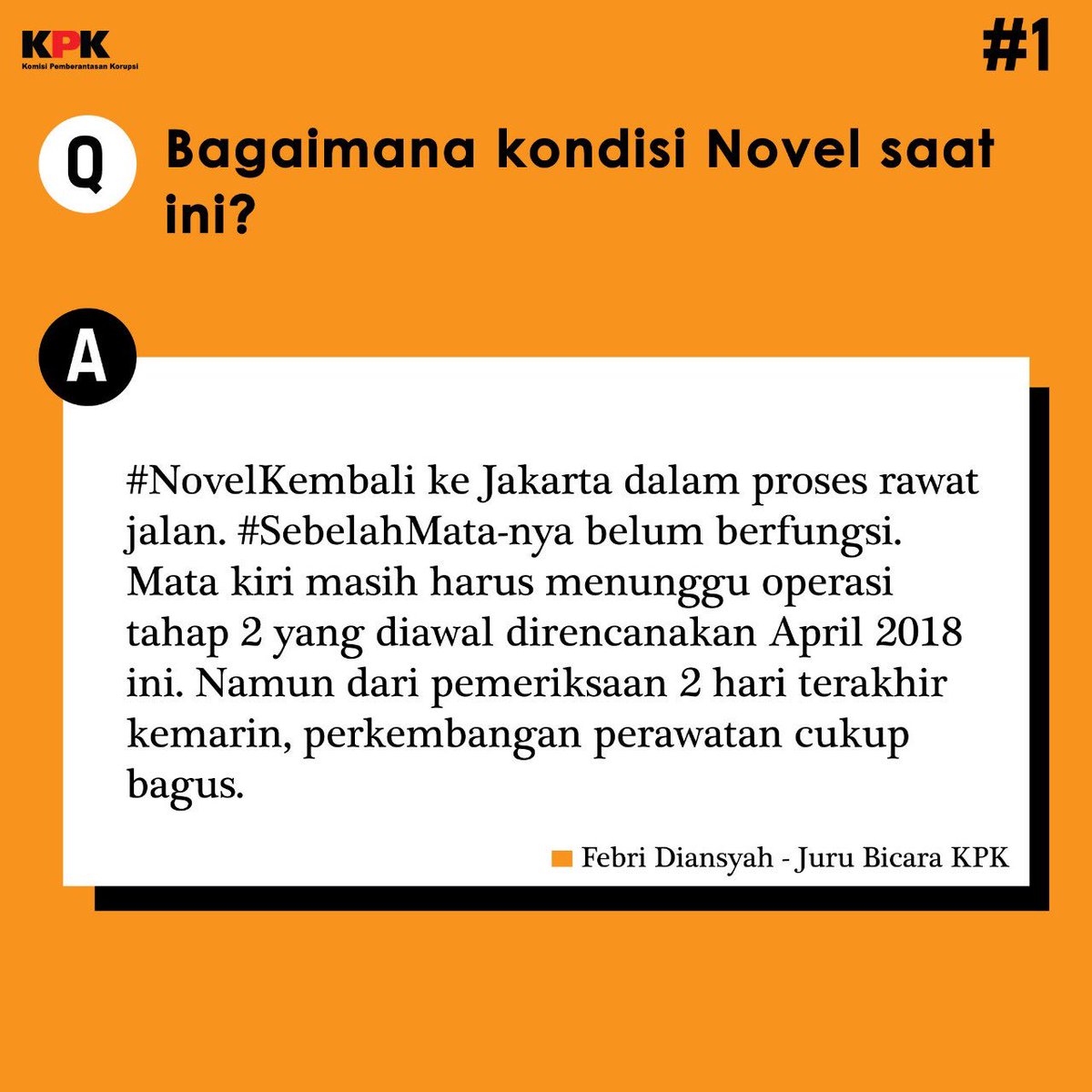 KPK
Komisi Pemberantasan Korupsi

#1

Q

Bagaimana kondisi Novel saat ini?

A

#NovelKembali ke Jakarta dalam proses rawat jalan. #SebelahMata-nya belum berfungsi. Mata kiri masih harus menunggu operasi tahap 2 yang diawal direncanakan April 2018 ini. Namun dari pemeriksaan 2 hari terakhir kemarin, perkembangan perawatan cukup bagus.

Febri Diansyah - Juru Bicara KPK